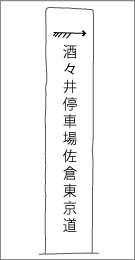 酒々井停車場佐倉東京道